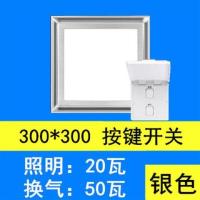 300*300 按键开关

照明：20瓦
换气：50瓦

银色